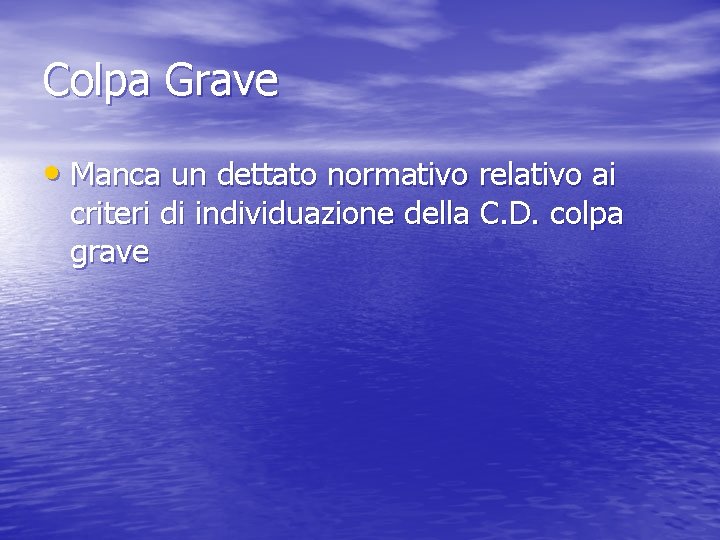 Colpa Grave

• Manca un dettato normativo relativo ai criteri di individuazione della C.D. colpa grave